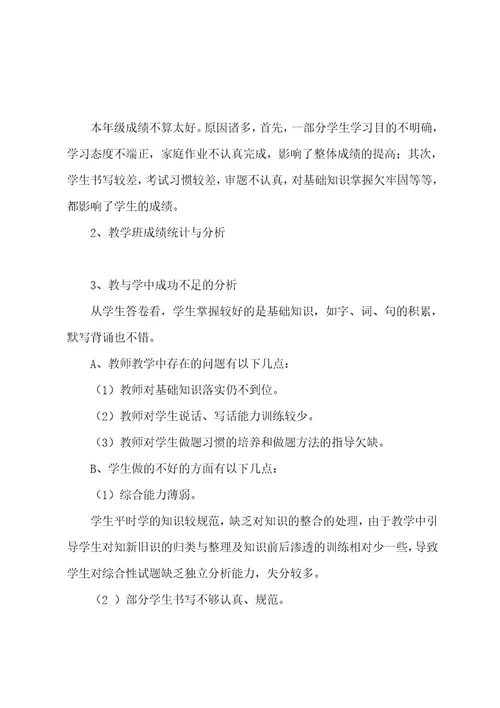 本年级成绩不算太好。原因诸多，首先，一部分学生学习目的不明确，学习态度不端正，家庭作业不认真完成，影响了整体成绩的提高；其次，学生书写较差，考试习惯较差，审题不认真，对基础知识掌握欠牢固等等，都影响了学生的成绩。

2、教学班成绩统计与分析

3、教与学中成功不足的分析

从学生答卷看，学生掌握较好的是基础知识，如字、词、句的积累，默写背诵也不错。

A、教师教学中存在的问题有以下几点：

（1）教师对基础知识落实仍不到位。

（2）教师对学生说话、写话能力训练较少。

（3）教师对学生做题习惯的培养和做题方法的指导欠缺。

B、学生做的不好的方面有以下几点：

（1）综合能力薄弱。

学生平时学的知识较规范，缺乏对知识的整合的处理，由于教学中引导学生对知新旧识的归类与整理及知识前后渗透的训练相对少一些，导致学生对综合性试题缺乏独立分析能力，失分较多。

（2 ）部分学生书写不够认真、规范。